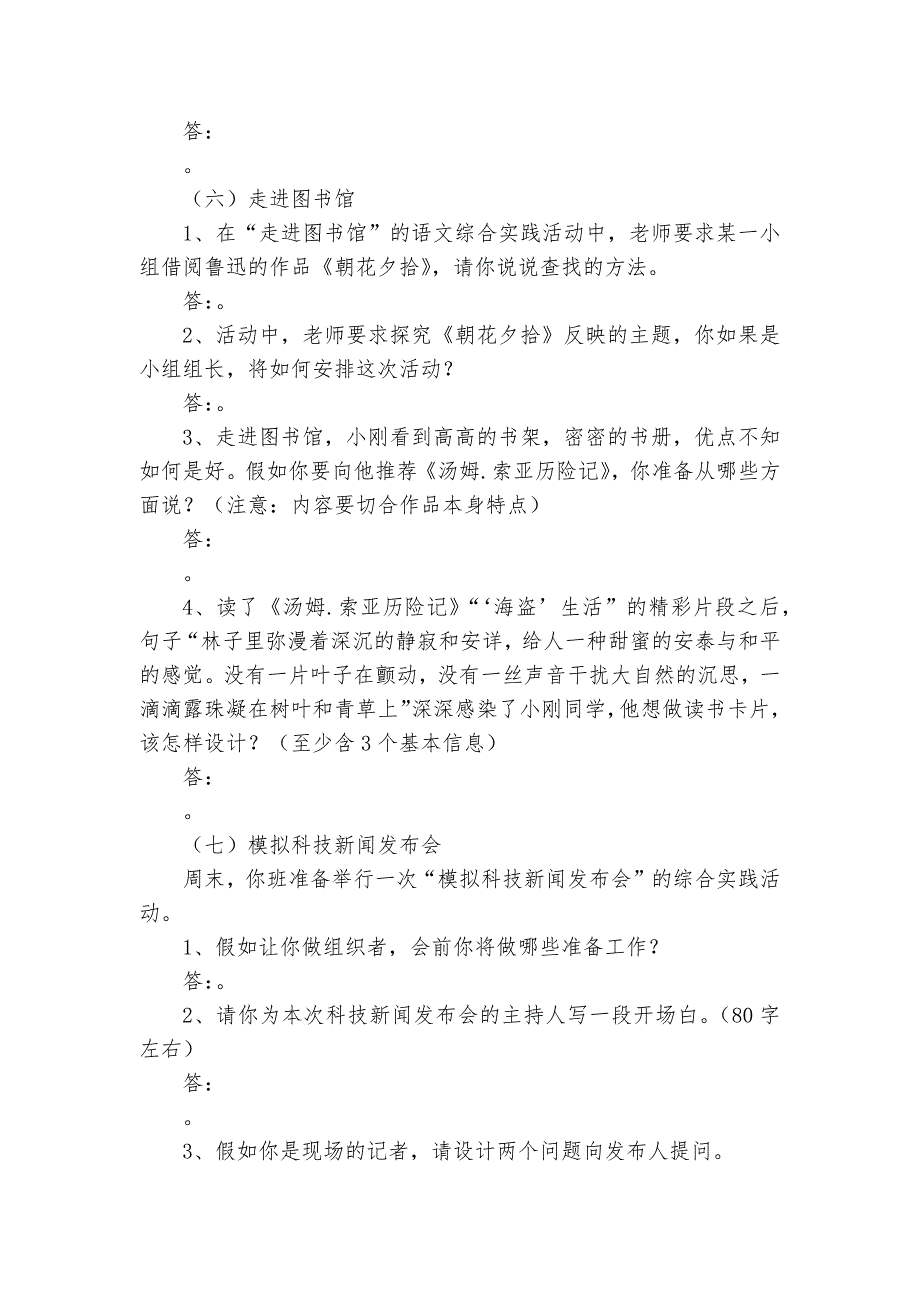 答：

。

（六）走进图书馆

1、在“走进图书馆”的语文综合实践活动中，老师要求某一小组借阅鲁迅的作品《朝花夕拾》，请你说说查找的方法。

答：。

2、活动中，老师要求探究《朝花夕拾》反映的主题，你如果是小组组长，将如何安排这次活动？

答：。

3、走进图书馆，小刚看到高高的书架，密密的书册，优点不知如何是好。假如你要向他推荐《汤姆.索亚历险记》，你准备从哪些方面说？（注意：内容要切合作品本身特点）

答：

。

4、读了《汤姆.索亚历险记》“‘海盗’生活”的精彩片段之后，句子“林子里弥漫着深沉的静寂和安详，给人一种甜蜜的安泰与和平的感觉。没有一片叶子在颤动，没有一丝声音干扰大自然的沉思，一滴滴露珠凝在树叶和青草上”深深感染了小刚同学，他想做读书卡片，该怎样设计？（至少含3个基本信息）

答：

。

（七）模拟科技新闻发布会

周末，你班准备举行一次“模拟科技新闻发布会”的综合实践活动。

1、假如让你做组织者，会前你将做哪些准备工作？

答：。

2、请你为本次科技新闻发布会的主持人写一段开场白。(80字左右)

答：

。

3、假如你是现场的记者，请设计两个问题向发布人提问。